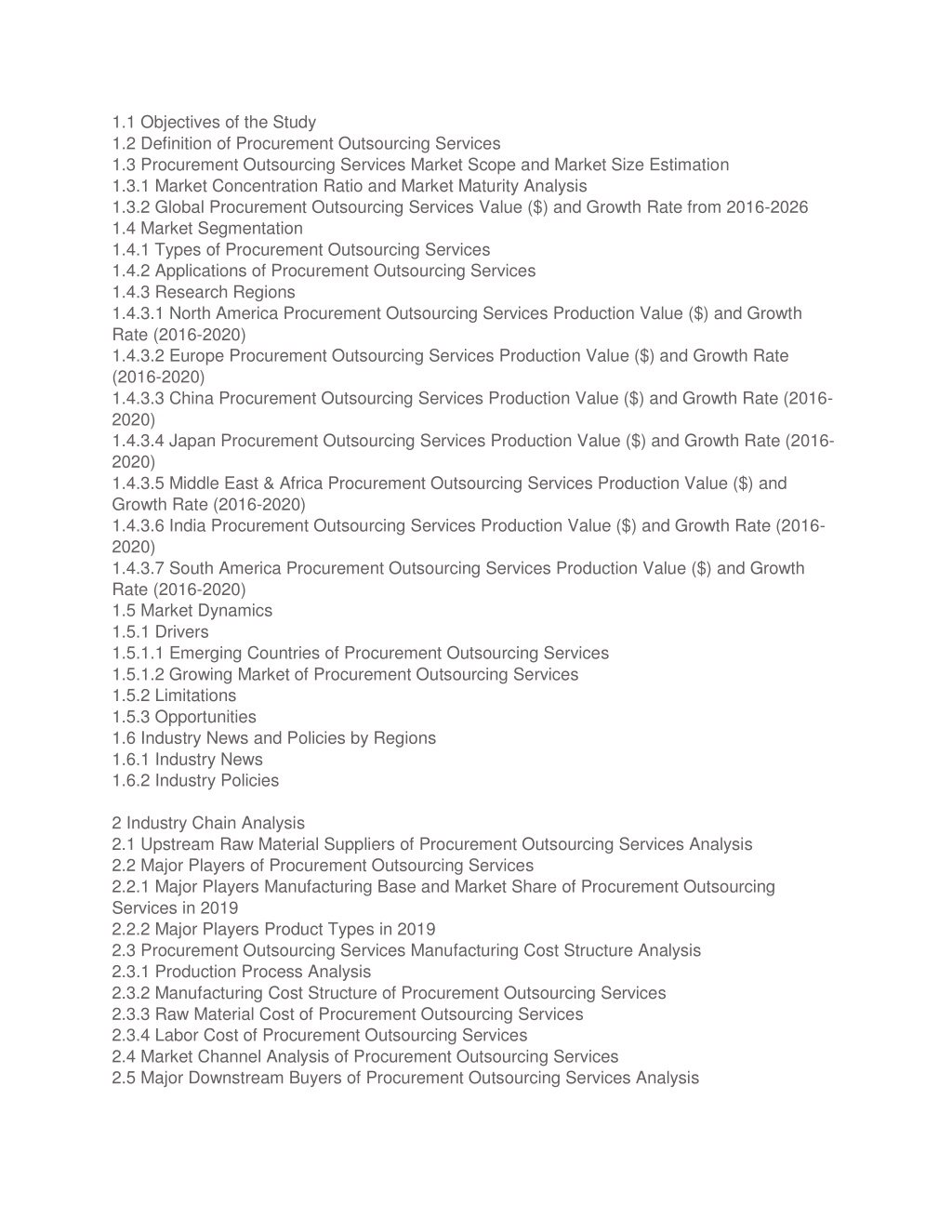 1.1 Objectives of the Study
1.2 Definition of Procurement Outsourcing Services
1.3 Procurement Outsourcing Services Market Scope and Market Size Estimation
1.3.1 Market Concentration Ratio and Market Maturity Analysis
1.3.2 Global Procurement Outsourcing Services Value ($) and Growth Rate from 2016-2026
1.4 Market Segmentation
1.4.1 Types of Procurement Outsourcing Services
1.4.2 Applications of Procurement Outsourcing Services
1.4.3 Research Regions
1.4.3.1 North America Procurement Outsourcing Services Production Value ($) and Growth Rate (2016-2020)
1.4.3.2 Europe Procurement Outsourcing Services Production Value ($) and Growth Rate (2016-2020)
1.4.3.3 China Procurement Outsourcing Services Production Value ($) and Growth Rate (2016-2020)
1.4.3.4 Japan Procurement Outsourcing Services Production Value ($) and Growth Rate (2016-2020)
1.4.3.5 Middle East & Africa Procurement Outsourcing Services Production Value ($) and Growth Rate (2016-2020)
1.4.3.6 India Procurement Outsourcing Services Production Value ($) and Growth Rate (2016-2020)
1.4.3.7 South America Procurement Outsourcing Services Production Value ($) and Growth Rate (2016-2020)
1.5 Market Dynamics
1.5.1 Drivers
1.5.1.1 Emerging Countries of Procurement Outsourcing Services
1.5.1.2 Growing Market of Procurement Outsourcing Services
1.5.2 Limitations
1.5.3 Opportunities
1.6 Industry News and Policies by Regions
1.6.1 Industry News
1.6.2 Industry Policies

2 Industry Chain Analysis
2.1 Upstream Raw Material Suppliers of Procurement Outsourcing Services Analysis
2.2 Major Players of Procurement Outsourcing Services
2.2.1 Major Players Manufacturing Base and Market Share of Procurement Outsourcing Services in 2019
2.2.2 Major Players Product Types in 2019
2.3 Procurement Outsourcing Services Manufacturing Cost Structure Analysis
2.3.1 Production Process Analysis
2.3.2 Manufacturing Cost Structure of Procurement Outsourcing Services
2.3.3 Raw Material Cost of Procurement Outsourcing Services
2.3.4 Labor Cost of Procurement Outsourcing Services
2.4 Market Channel Analysis of Procurement Outsourcing Services
2.5 Major Downstream Buyers of Procurement Outsourcing Services Analysis